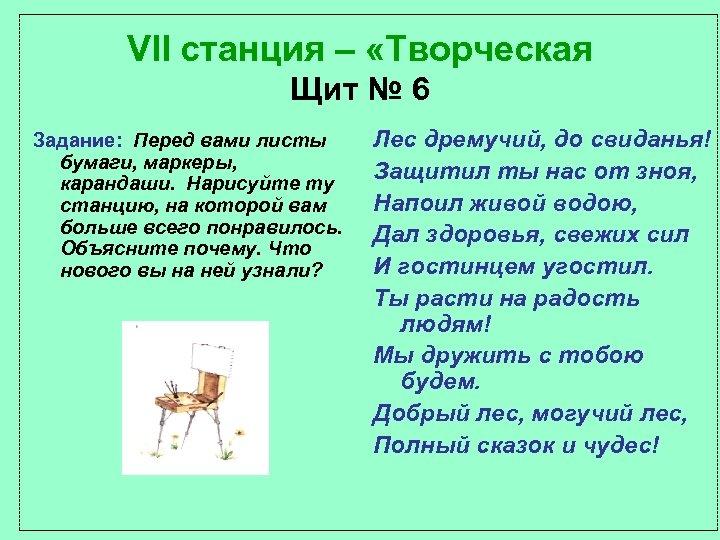 VII станция – «Творческая
Щит № 6

Задание: Перед вами листы бумаги, маркеры, карандаши. Нарисуйте ту станцию, на которой вам больше всего понравилось. Объясните почему. Что нового вы на ней узнали?

Лес дремучий, до свиданья!
Защитил ты нас от зноя,
Напоил живой водою,
Дал здоровья, свежих сил
И гостинцем угостил.
Ты расти на радость людям!
Мы дружить с тобою будем.
Добрый лес, могучий лес,
Полный сказок и чудес!